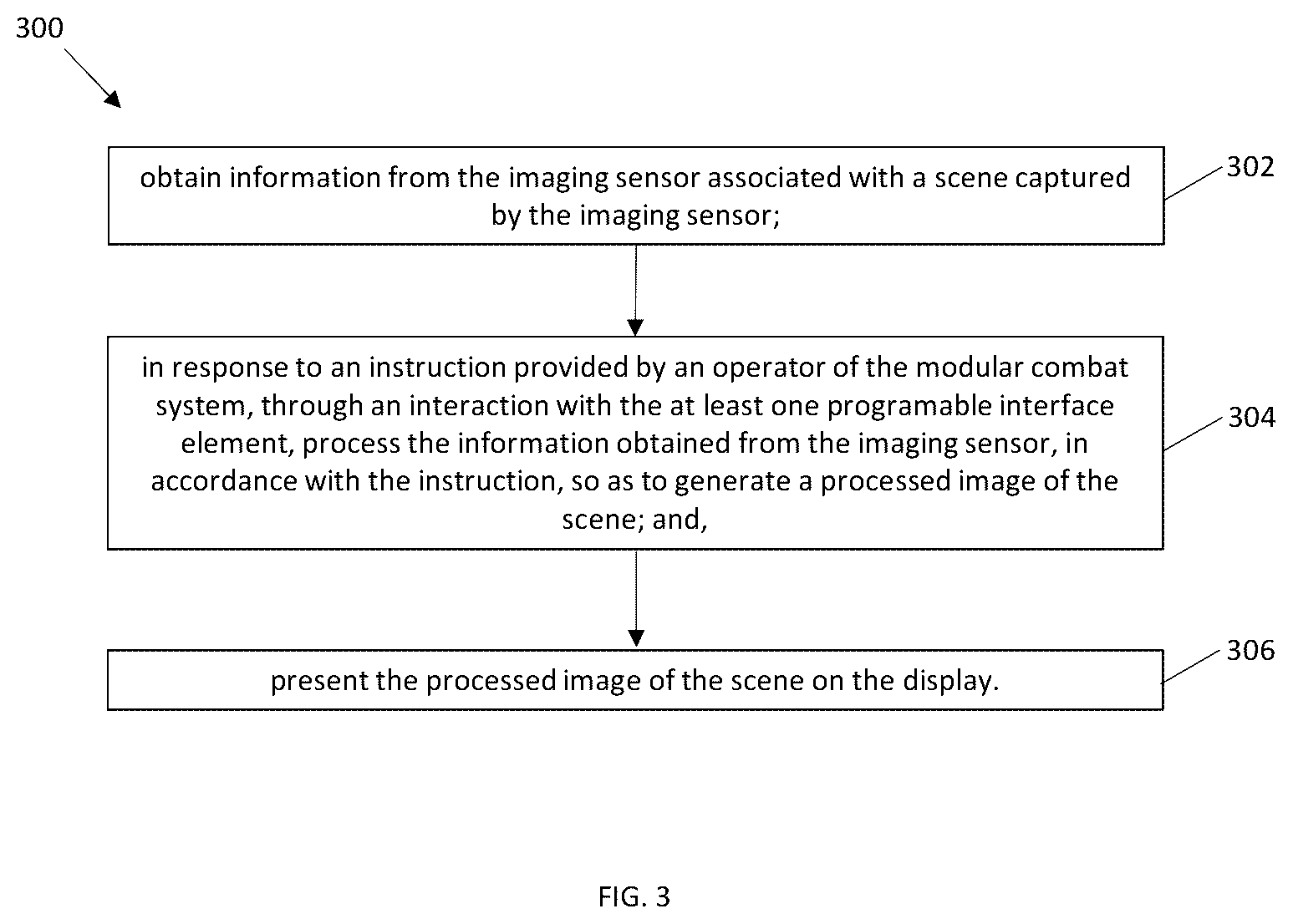 300

obtain information from the imaging sensor associated with a scene captured by the imaging sensor;

302

in response to an instruction provided by an operator of the modular combat system, through an interaction with the at least one programable interface element, process the information obtained from the imaging sensor, in accordance with the instruction, so as to generate a processed image of the scene; and,

304

present the processed image of the scene on the display.

306

FIG. 3